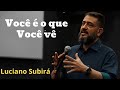 Você é o que
Você vê

Luciano Subirá